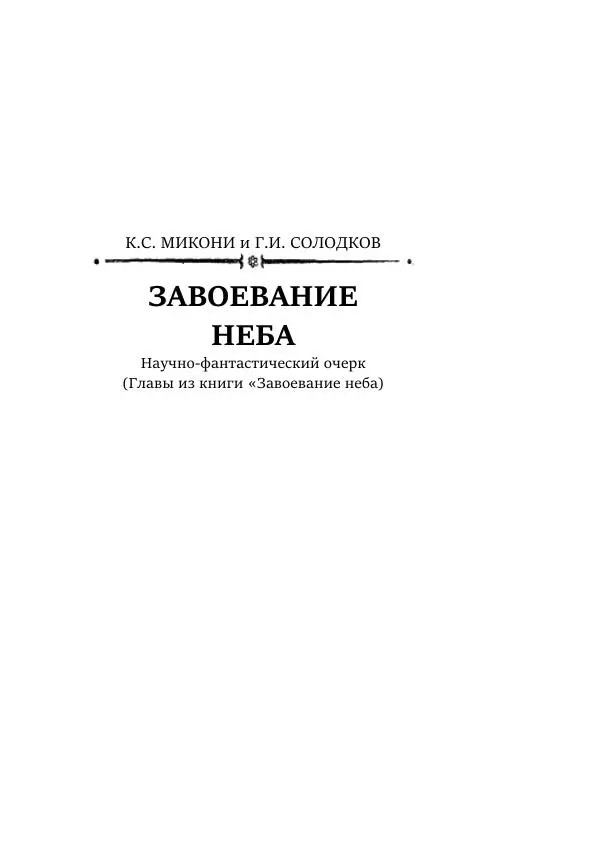 К.С. МИКОНИ и Г.И. СОЛОДКОВ

ЗАВОЕВАНИЕ НЕБА

Научно-фантастический очерк
(Главы из книги «Завоевание неба)